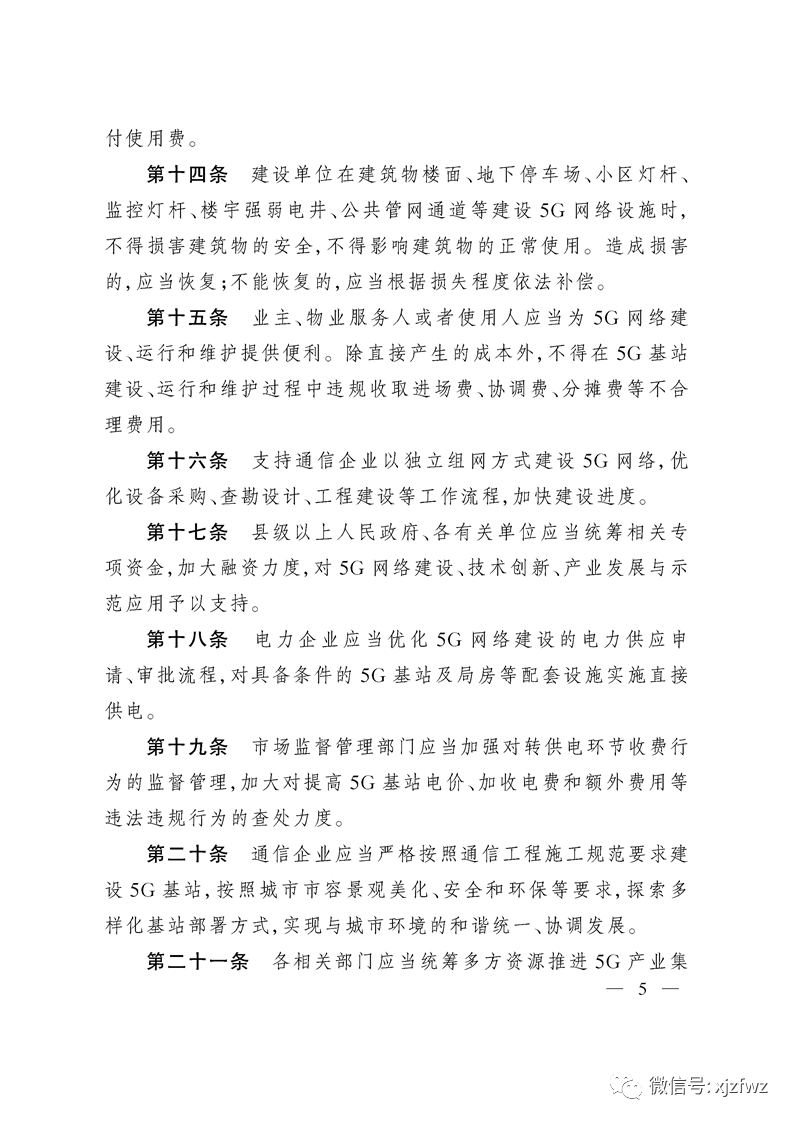 付使用费。

第十四条　建设单位在建筑物楼面、地下停车场、小区灯杆、监控灯杆、楼宇强弱电井、公共管网通道等建设5G网络设施时，不得损害建筑物的安全，不得影响建筑物的正常使用。造成损害的，应当恢复；不能恢复的，应当根据损失程度依法补偿。

第十五条　业主、物业服务人或者使用人应当为5G网络建设、运行和维护提供便利。除直接产生的成本外，不得在5G基站建设、运行和维护过程中违规收取进场费、协调费、分摊费等不合理费用。

第十六条　支持通信企业以独立组网方式建设5G网络，优化设备采购、查勘设计、工程建设等工作流程，加快建设进度。

第十七条　县级以上人民政府、各有关单位应当统筹相关专项资金，加大融资力度，对5G网络建设、技术创新、产业发展与示范应用予以支持。

第十八条　电力企业应当优化5G网络建设的电力供应申请、审批流程，对具备条件的5G基站及局房等配套设施实施直接供电。

第十九条　市场监督管理部门应当加强对转供电环节收费行为的监督管理，加大对提高5G基站电价、加收电费和额外费用等违法违规行为的查处力度。

第二十条　通信企业应当严格按照通信工程施工规范要求建设5G基站，按照城市市容景观美化、安全和环保等要求，探索多样化基站部署方式，实现与城市环境的和谐统一、协调发展。

第二十一条　各相关部门应当统筹多方资源推进5G产业集

— 5 —

微信号: xjzfwz